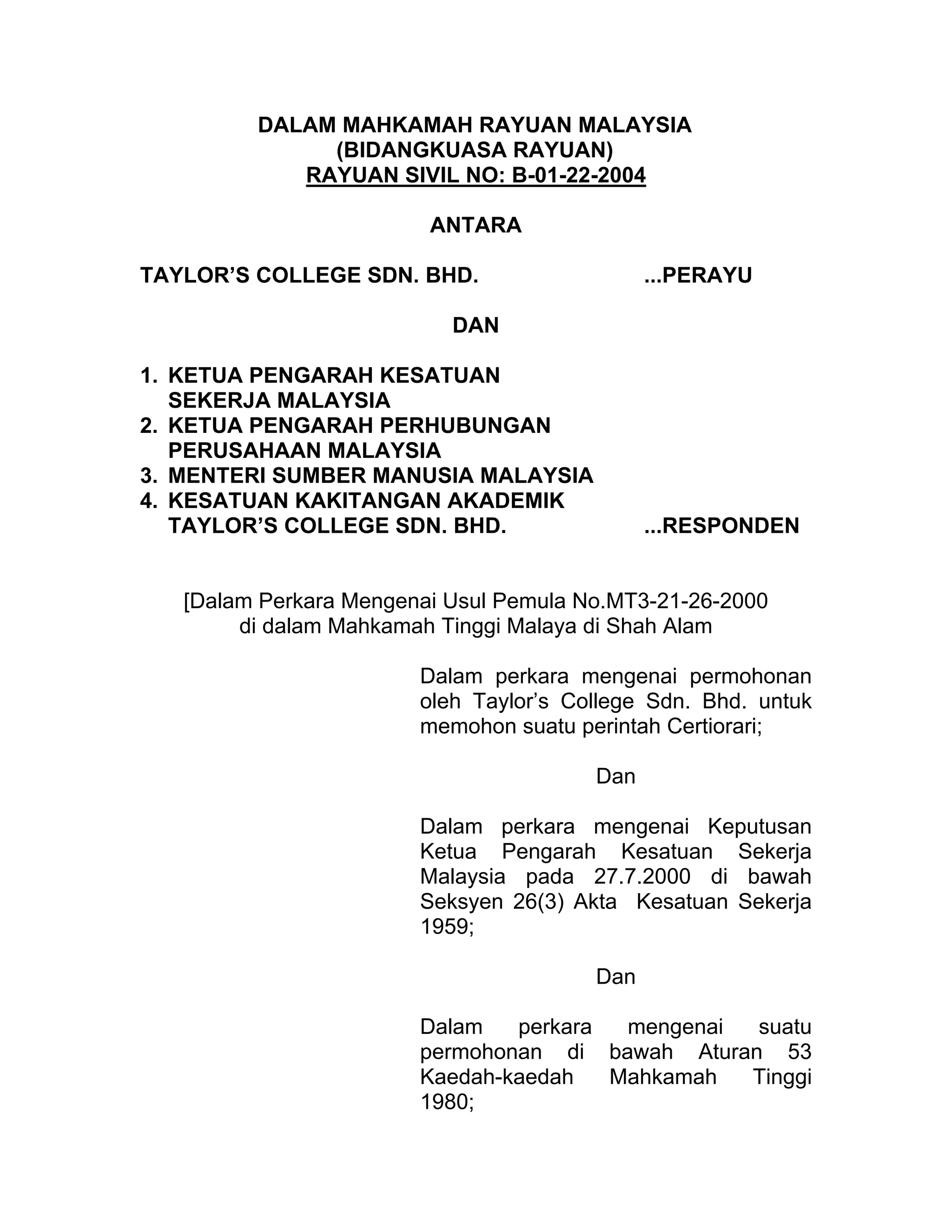 DALAM MAHKAMAH RAYUAN MALAYSIA
(BIDANGKUASA RAYUAN)
RAYUAN SIVIL NO: B-01-22-2004

ANTARA

TAYLOR'S COLLEGE SDN. BHD. ...PERAYU

DAN

1. KETUA PENGARAH KESATUAN SEKERJA MALAYSIA
2. KETUA PENGARAH PERHUBUNGAN PERUSAHAAN MALAYSIA
3. MENTERI SUMBER MANUSIA MALAYSIA
4. KESATUAN KAKITANGAN AKADEMIK TAYLOR'S COLLEGE SDN. BHD. ...RESPONDEN

[Dalam Perkara Mengenai Usul Pemula No.MT3-21-26-2000 di dalam Mahkamah Tinggi Malaya di Shah Alam

Dalam perkara mengenai permohonan oleh Taylor's College Sdn. Bhd. untuk memohon suatu perintah Certiorari;

Dan

Dalam perkara mengenai Keputusan Ketua Pengarah Kesatuan Sekerja Malaysia pada 27.7.2000 di bawah Seksyen 26(3) Akta Kesatuan Sekerja 1959;

Dan

Dalam perkara mengenai suatu permohonan di bawah Aturan 53 Kaedah-kaedah Mahkamah Tinggi 1980;